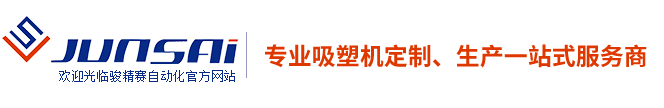 JUNSAi
欢迎光临骏精赛自动化官方网站
专业吸塑机定制、生产一站式服务商